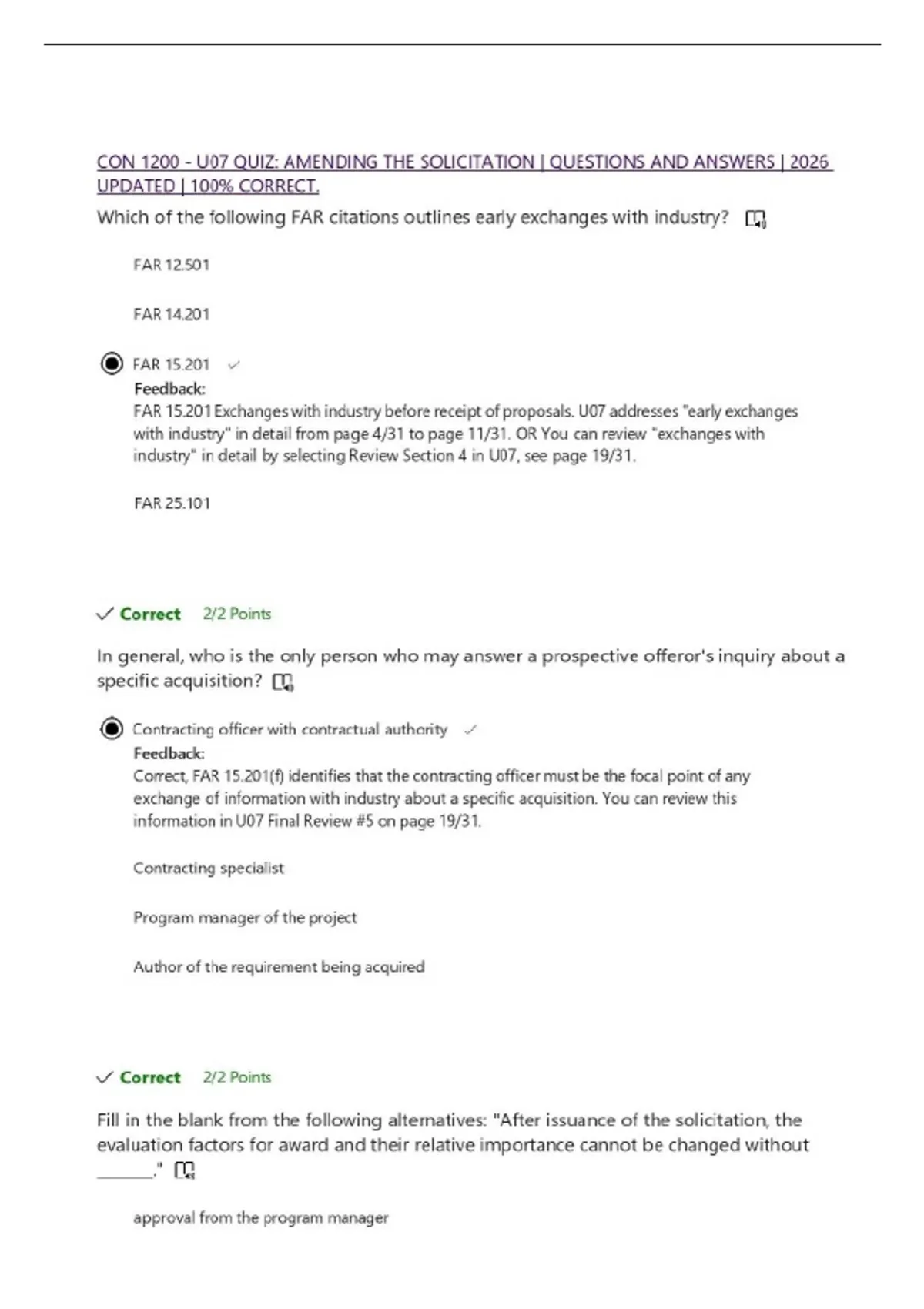 CON 1200 - U07 QUIZ: AMENDING THE SOLICITATION | QUESTIONS AND ANSWERS | 2026 UPDATED | 100% CORRECT.

Which of the following FAR citations outlines early exchanges with industry?

FAR 12.501

FAR 14.201

FAR 15.201 ✓

Feedback:
FAR 15.201 Exchanges with industry before receipt of proposals. U07 addresses "early exchanges with industry" in detail from page 4/31 to page 11/31. OR You can review "exchanges with industry" in detail by selecting Review Section 4 in U07, see page 19/31.

FAR 25.101

✓ Correct 2/2 Points

In general, who is the only person who may answer a prospective offeror's inquiry about a specific acquisition?

Contracting officer with contractual authority ✓

Feedback:
Correct, FAR 15.201(f) identifies that the contracting officer must be the focal point of any exchange of information with industry about a specific acquisition. You can review this information in U07 Final Review #5 on page 19/31.

Contracting specialist

Program manager of the project

Author of the requirement being acquired

✓ Correct 2/2 Points

Fill in the blank from the following alternatives: "After issuance of the solicitation, the evaluation factors for award and their relative importance cannot be changed without ____."

approval from the program manager